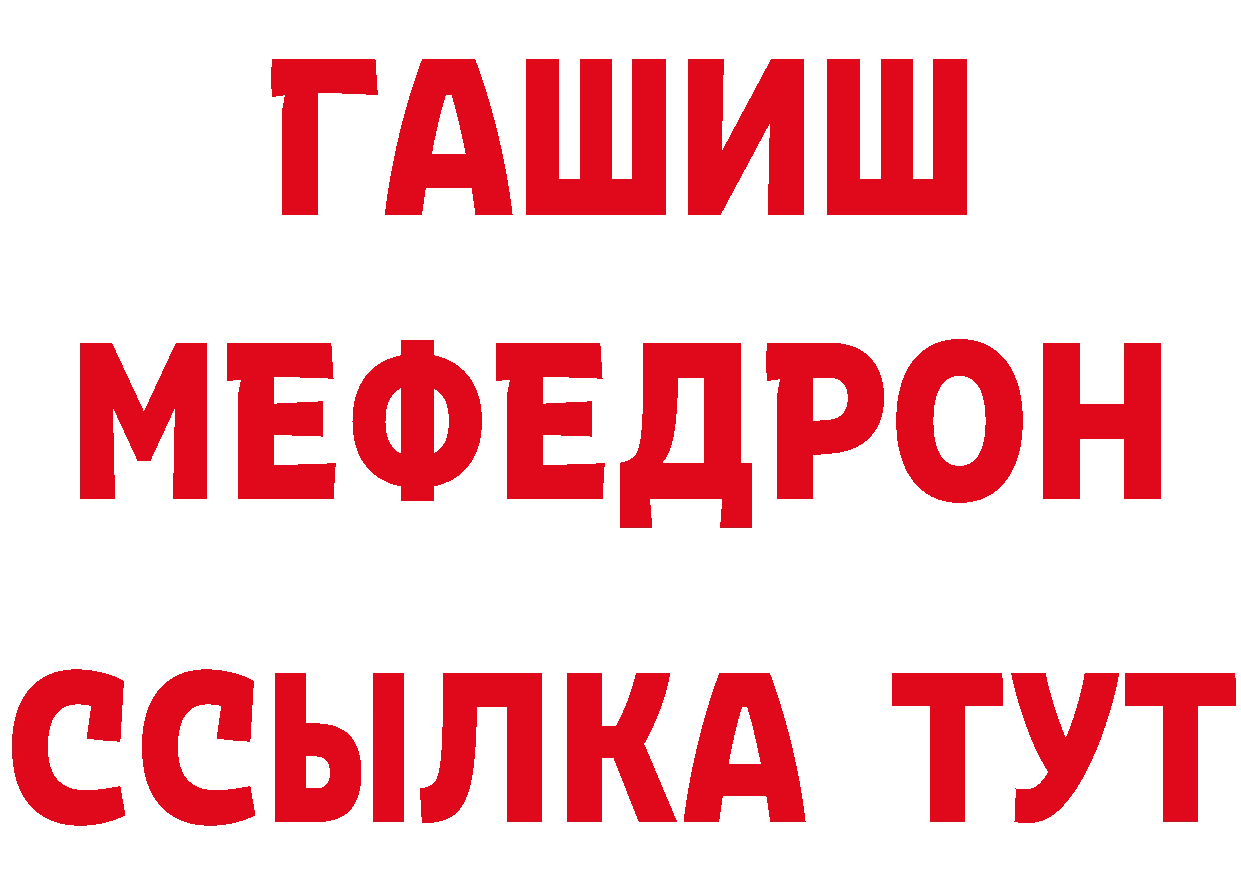 ГАШИШ
МЕФЕДРОН
ССЫЛКА ТУТ